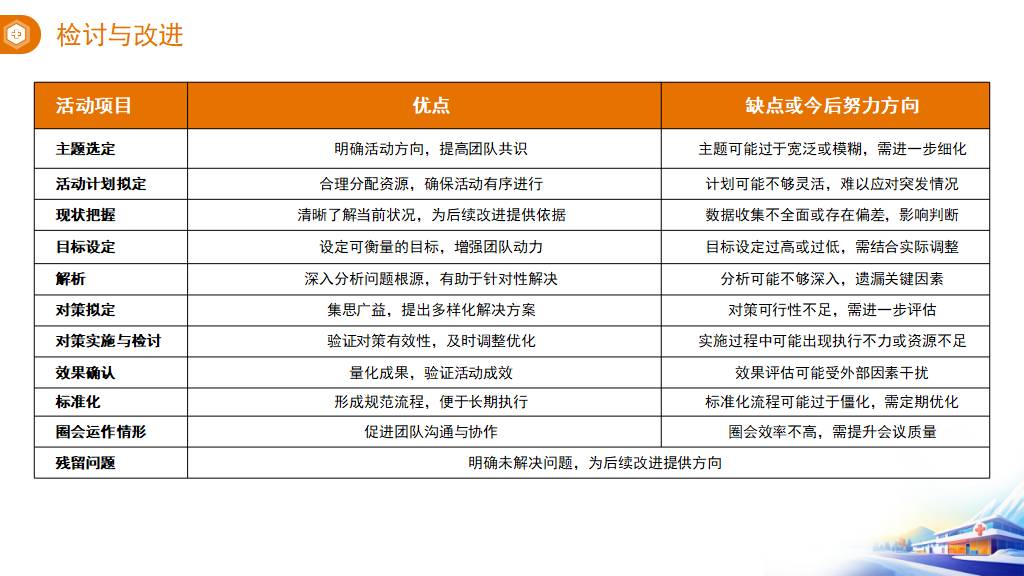 检讨与改进

| 活动项目 | 优点 | 缺点或今后努力方向 |
|---|---|---|
| 主题选定 | 明确活动方向，提高团队共识 | 主题可能过于宽泛或模糊，需进一步细化 |
| 活动计划拟定 | 合理分配资源，确保活动有序进行 | 计划可能不够灵活，难以应对突发情况 |
| 现状把握 | 清晰了解当前状况，为后续改进提供依据 | 数据收集不全面或存在偏差，影响判断 |
| 目标设定 | 设定可衡量的目标，增强团队动力 | 目标设定过高或过低，需结合实际调整 |
| 解析 | 深入分析问题根源，有助于针对性解决 | 分析可能不够深入，遗漏关键因素 |
| 对策拟定 | 集思广益，提出多样化解决方案 | 对策可行性不足，需进一步评估 |
| 对策实施与检讨 | 验证对策有效性，及时调整优化 | 实施过程中可能出现执行不力或资源不足 |
| 效果确认 | 量化成果，验证活动成效 | 效果评估可能受外部因素干扰 |
| 标准化 | 形成规范流程，便于长期执行 | 标准化流程可能过于僵化，需定期优化 |
| 圈会运作情形 | 促进团队沟通与协作 | 圈会效率不高，需提升会议质量 |
| 残留问题 | 明确未解决问题，为后续改进提供方向 | |